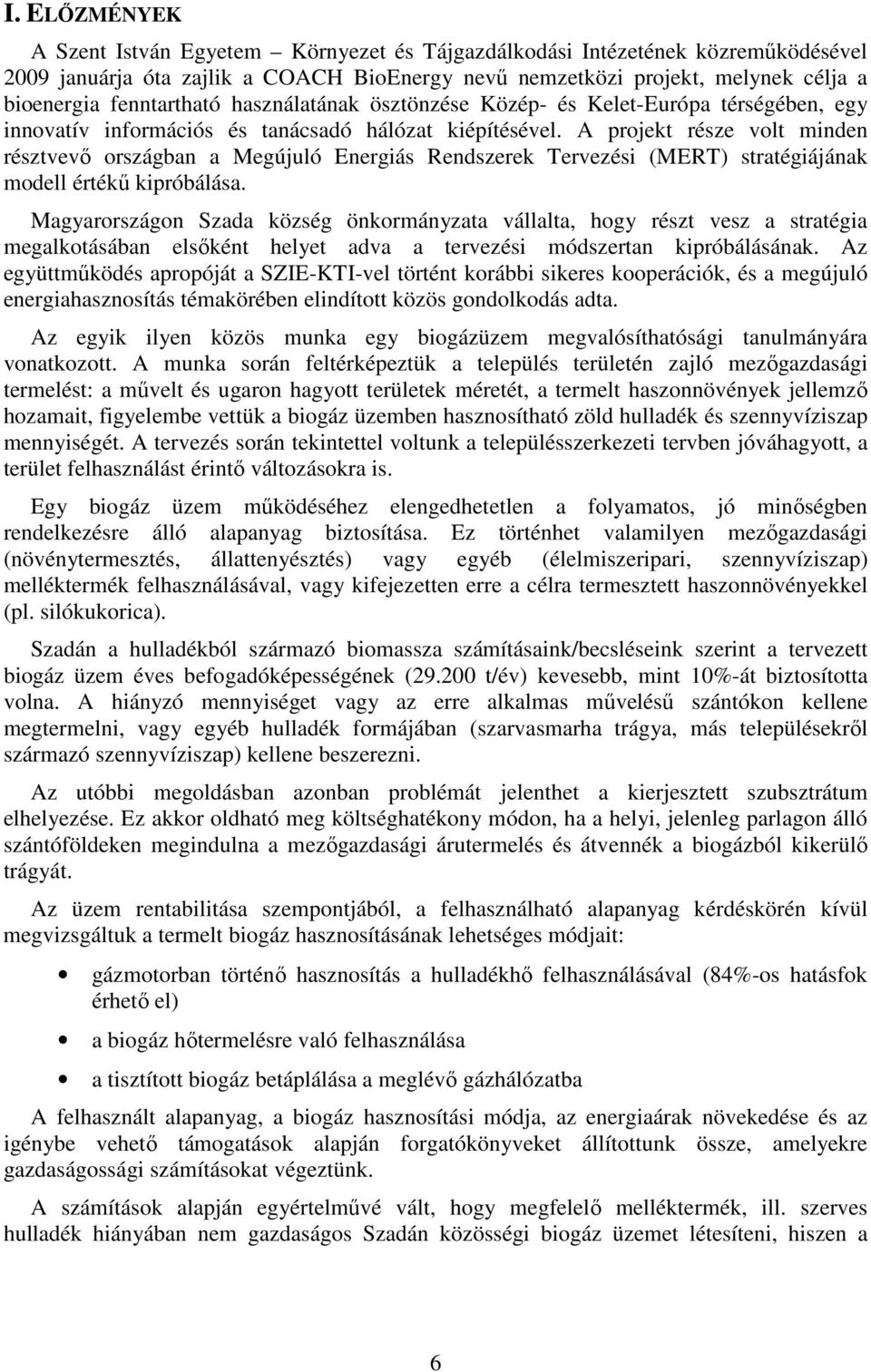 I. ELŐZMÉNYEK

A Szent István Egyetem – Környezet és Tájgazdálkodási Intézetének közreműködésével 2009 januárja óta zajlik a COACH BioEnergy nevű nemzetközi projekt, melynek célja a bioenergia fenntartható használatának ösztönzése Közép- és Kelet-Európa térségében, egy innovatív információs és tanácsadó hálózat kiépítésével. A projekt része volt minden résztvevő országban a Megújuló Energiás Rendszerek Tervezési (MERT) stratégiájának modell értékű kipróbálása.

Magyarországon Szada község önkormányzata vállalta, hogy részt vesz a stratégia megalkotásában elsőként helyet adva a tervezési módszertan kipróbálásának. Az együttműködés apropóját a SZIE-KTI-vel történt korábbi sikeres kooperációk, és a megújuló energiahasznosítás témakörében elindított közös gondolkodás adta.

Az egyik ilyen közös munka egy biogázüzem megvalósíthatósági tanulmányára vonatkozott. A munka során feltérképeztük a település területén zajló mezőgazdasági termelést: a művelt és ugaron hagyott területek méretét, a termelt haszonnövények jellemző hozamait, figyelembe vettük a biogáz üzemben hasznosítható zöld hulladék és szennyvíziszap mennyiségét. A tervezés során tekintettel voltunk a településszerkezeti tervben jóváhagyott, a terület felhasználást érintő változásokra is.

Egy biogáz üzem működéséhez elengedhetetlen a folyamatos, jó minőségben rendelkezésre álló alapanyag biztosítása. Ez történhet valamilyen mezőgazdasági (növénytermesztés, állattenyésztés) vagy egyéb (élelmiszeripari, szennyvíziszap) melléktermék felhasználásával, vagy kifejezetten erre a célra termesztett haszonnövényekkel (pl. silókukorica).

Szadán a hulladékból származó biomassza számításaink/becsléseink szerint a tervezett biogáz üzem éves befogadóképességének (29.200 t/év) kevesebb, mint 10%-át biztosította volna. A hiányzó mennyiséget vagy az erre alkalmas művelésű szántókon kellene megtermelni, vagy egyéb hulladék formájában (szarvasmarha trágya, más településekről származó szennyvíziszap) kellene beszerezni.

Az utóbbi megoldásban azonban problémát jelenthet a kierjesztett szubsztrátum elhelyezése. Ez akkor oldható meg költséghatékony módon, ha a helyi, jelenleg parlagon álló szántóföldeken megindulna a mezőgazdasági árutermelés és átvennék a biogázból kikerülő trágyát.

Az üzem rentabilitása szempontjából, a felhasználható alapanyag kérdéskörén kívül megvizsgáltuk a termelt biogáz hasznosításának lehetséges módjait:

• gázmotorban történő hasznosítás a hulladékhő felhasználásával (84%-os hatásfok érhető el)

• a biogáz hőtermelésre való felhasználása

• a tisztított biogáz betáplálása a meglévő gázhálózatba

A felhasznált alapanyag, a biogáz hasznosítási módja, az energiaárak növekedése és az igénybe vehető támogatások alapján forgatókönyveket állítottunk össze, amelyekre gazdaságossági számításokat végeztünk.

A számítások alapján egyértelművé vált, hogy megfelelő melléktermék, ill. szerves hulladék hiányában nem gazdaságos Szadán közösségi biogáz üzemet létesíteni, hiszen a

6